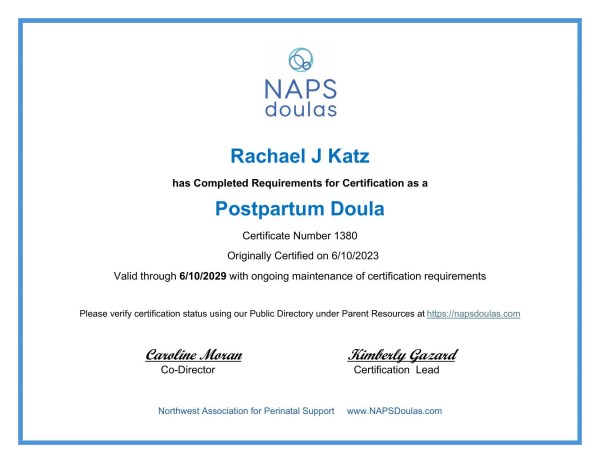 NAPS
doulas

Rachael J Katz

has Completed Requirements for Certification as a

Postpartum Doula

Certificate Number 1380

Originally Certified on 6/10/2023

Valid through 6/10/2029 with ongoing maintenance of certification requirements

Please verify certification status using our Public Directory under Parent Resources at https://napsdoulas.com

Caroline Moran
Co-Director

Kimberly Gazard
Certification Lead

Northwest Association for Perinatal Support www.NAPSDoulas.com